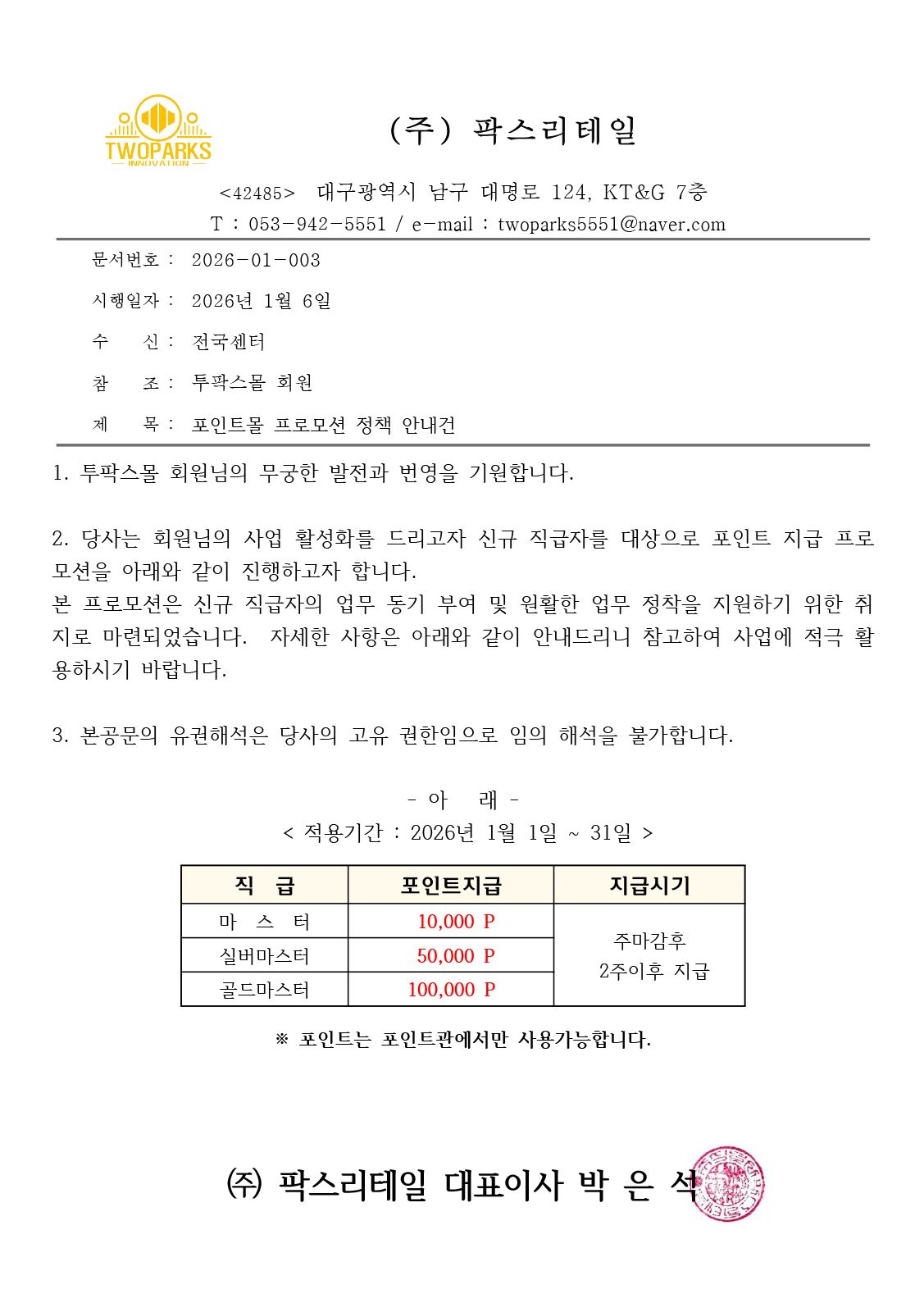 TWOPARKS
INNOVATION

(주) 팍스리테일

<42485> 대구광역시 남구 대명로 124, KT&G 7층
T : 053-942-5551 / e-mail : twoparks5551@naver.com

문서번호 : 2026-01-003

시행일자 : 2026년 1월 6일

수 신 : 전국센터

참 조 : 투팍스몰 회원

제 목 : 포인트몰 프로모션 정책 안내건

1. 투팍스몰 회원님의 무궁한 발전과 번영을 기원합니다.

2. 당사는 회원님의 사업 활성화를 드리고자 신규 직급자를 대상으로 포인트 지급 프로모션을 아래와 같이 진행하고자 합니다.
본 프로모션은 신규 직급자의 업무 동기 부여 및 원활한 업무 정착을 지원하기 위한 취지로 마련되었습니다. 자세한 사항은 아래와 같이 안내드리니 참고하여 사업에 적극 활용하시기 바랍니다.

3. 본공문의 유권해석은 당사의 고유 권한임으로 임의 해석을 불가합니다.

- 아 래 -
< 적용기간 : 2026년 1월 1일 ~ 31일 >

| 직 급 | 포인트지급 | 지급시기 |
|---|---|---|
| 마 스 터 | 10,000 P | 주마감후 2주이후 지급 |
| 실버마스터 | 50,000 P | |
| 골드마스터 | 100,000 P | |

※ 포인트는 포인트관에서만 사용가능합니다.

㈜ 팍스리테일 대표이사 박 은 석